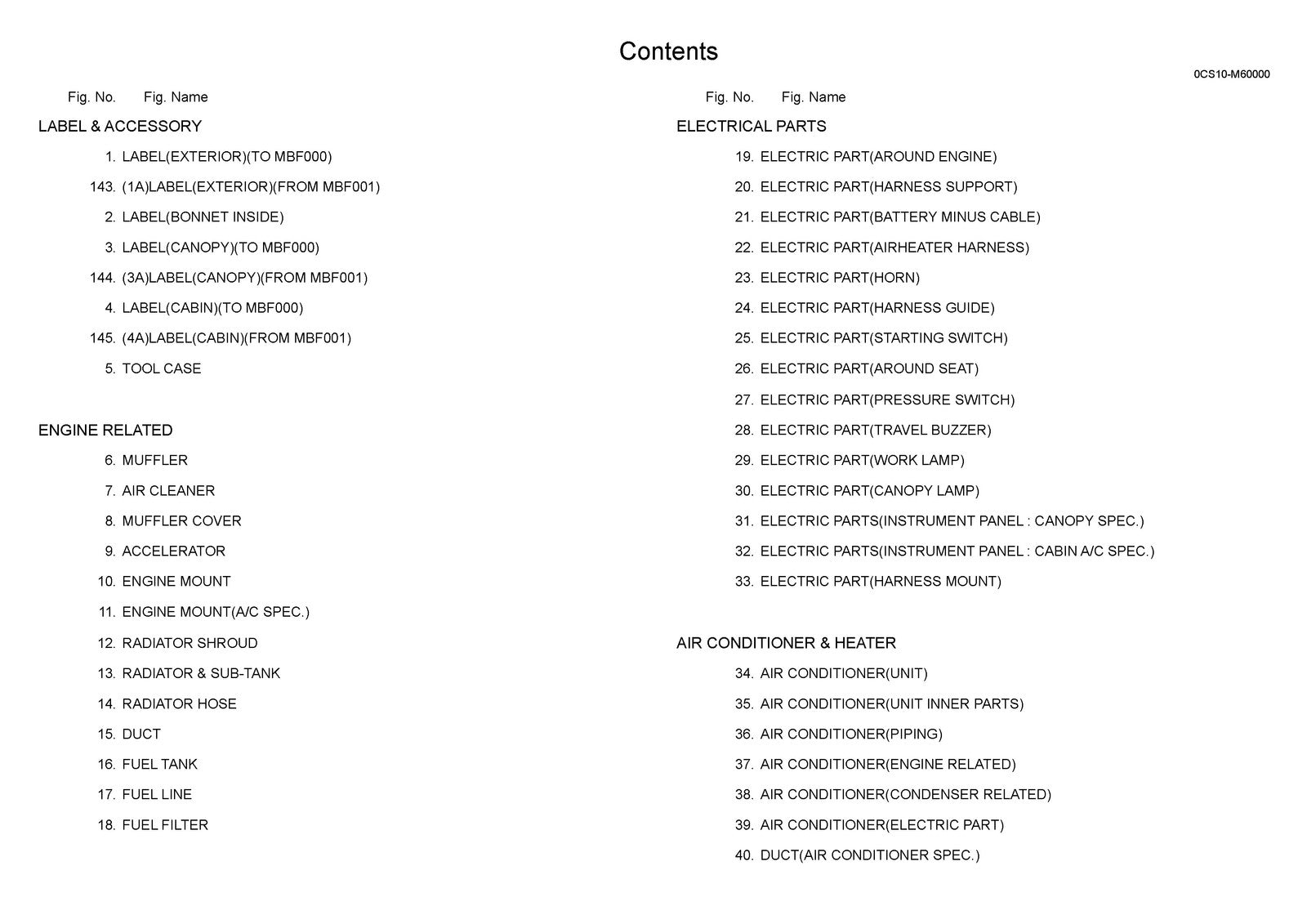 Contents

0CS10-M60000

Fig. No. Fig. Name

LABEL & ACCESSORY

1. LABEL(EXTERIOR)(TO MBF000)

143. (1A)LABEL(EXTERIOR)(FROM MBF001)

2. LABEL(BONNET INSIDE)

3. LABEL(CANOPY)(TO MBF000)

144. (3A)LABEL(CANOPY)(FROM MBF001)

4. LABEL(CABIN)(TO MBF000)

145. (4A)LABEL(CABIN)(FROM MBF001)

5. TOOL CASE

ENGINE RELATED

6. MUFFLER

7. AIR CLEANER

8. MUFFLER COVER

9. ACCELERATOR

10. ENGINE MOUNT

11. ENGINE MOUNT(A/C SPEC.)

12. RADIATOR SHROUD

13. RADIATOR & SUB-TANK

14. RADIATOR HOSE

15. DUCT

16. FUEL TANK

17. FUEL LINE

18. FUEL FILTER

Fig. No. Fig. Name

ELECTRICAL PARTS

19. ELECTRIC PART(AROUND ENGINE)

20. ELECTRIC PART(HARNESS SUPPORT)

21. ELECTRIC PART(BATTERY MINUS CABLE)

22. ELECTRIC PART(AIRHEATER HARNESS)

23. ELECTRIC PART(HORN)

24. ELECTRIC PART(HARNESS GUIDE)

25. ELECTRIC PART(STARTING SWITCH)

26. ELECTRIC PART(AROUND SEAT)

27. ELECTRIC PART(PRESSURE SWITCH)

28. ELECTRIC PART(TRAVEL BUZZER)

29. ELECTRIC PART(WORK LAMP)

30. ELECTRIC PART(CANOPY LAMP)

31. ELECTRIC PARTS(INSTRUMENT PANEL : CANOPY SPEC.)

32. ELECTRIC PARTS(INSTRUMENT PANEL : CABIN A/C SPEC.)

33. ELECTRIC PART(HARNESS MOUNT)

AIR CONDITIONER & HEATER

34. AIR CONDITIONER(UNIT)

35. AIR CONDITIONER(UNIT INNER PARTS)

36. AIR CONDITIONER(PIPING)

37. AIR CONDITIONER(ENGINE RELATED)

38. AIR CONDITIONER(CONDENSER RELATED)

39. AIR CONDITIONER(ELECTRIC PART)

40. DUCT(AIR CONDITIONER SPEC.)